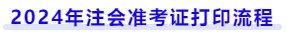 2024年注会准考证打印流程